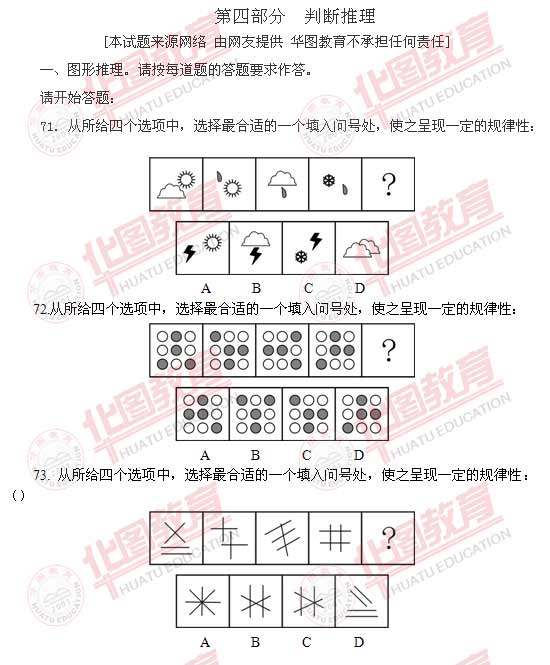 第四部分　判断推理

[本试题来源网络 由网友提供 华图教育不承担任何责任]

一、图形推理。请按每道题的答题要求作答。

请开始答题：

71. 从所给四个选项中，选择最合适的一个填入问号处，使之呈现一定的规律性：

?

A　B　C　D

72.从所给四个选项中，选择最合适的一个填入问号处，使之呈现一定的规律性：

?

A　B　C　D

73. 从所给四个选项中，选择最合适的一个填入问号处，使之呈现一定的规律性：
()

?

A　B　C　D

华图教育 HUATU EDUCATION